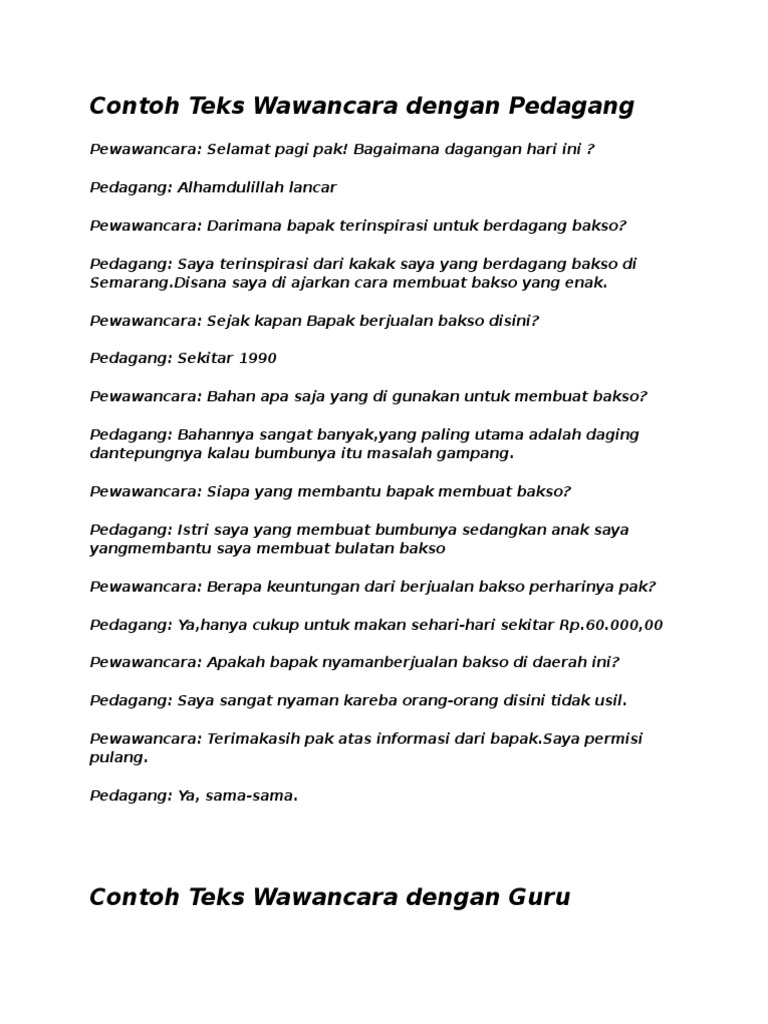 Contoh Teks Wawancara dengan Pedagang

Pewawancara: Selamat pagi pak! Bagaimana dagangan hari ini ?

Pedagang: Alhamdulillah lancar

Pewawancara: Darimana bapak terinspirasi untuk berdagang bakso?

Pedagang: Saya terinspirasi dari kakak saya yang berdagang bakso di Semarang.Disana saya di ajarkan cara membuat bakso yang enak.

Pewawancara: Sejak kapan Bapak berjualan bakso disini?

Pedagang: Sekitar 1990

Pewawancara: Bahan apa saja yang di gunakan untuk membuat bakso?

Pedagang: Bahannya sangat banyak,yang paling utama adalah daging dantepungnya kalau bumbunya itu masalah gampang.

Pewawancara: Siapa yang membantu bapak membuat bakso?

Pedagang: Istri saya yang membuat bumbunya sedangkan anak saya yangmembantu saya membuat bulatan bakso

Pewawancara: Berapa keuntungan dari berjualan bakso perharinya pak?

Pedagang: Ya,hanya cukup untuk makan sehari-hari sekitar Rp.60.000,00

Pewawancara: Apakah bapak nyamanberjualan bakso di daerah ini?

Pedagang: Saya sangat nyaman kareba orang-orang disini tidak usil.

Pewawancara: Terimakasih pak atas informasi dari bapak.Saya permisi pulang.

Pedagang: Ya, sama-sama.

Contoh Teks Wawancara dengan Guru